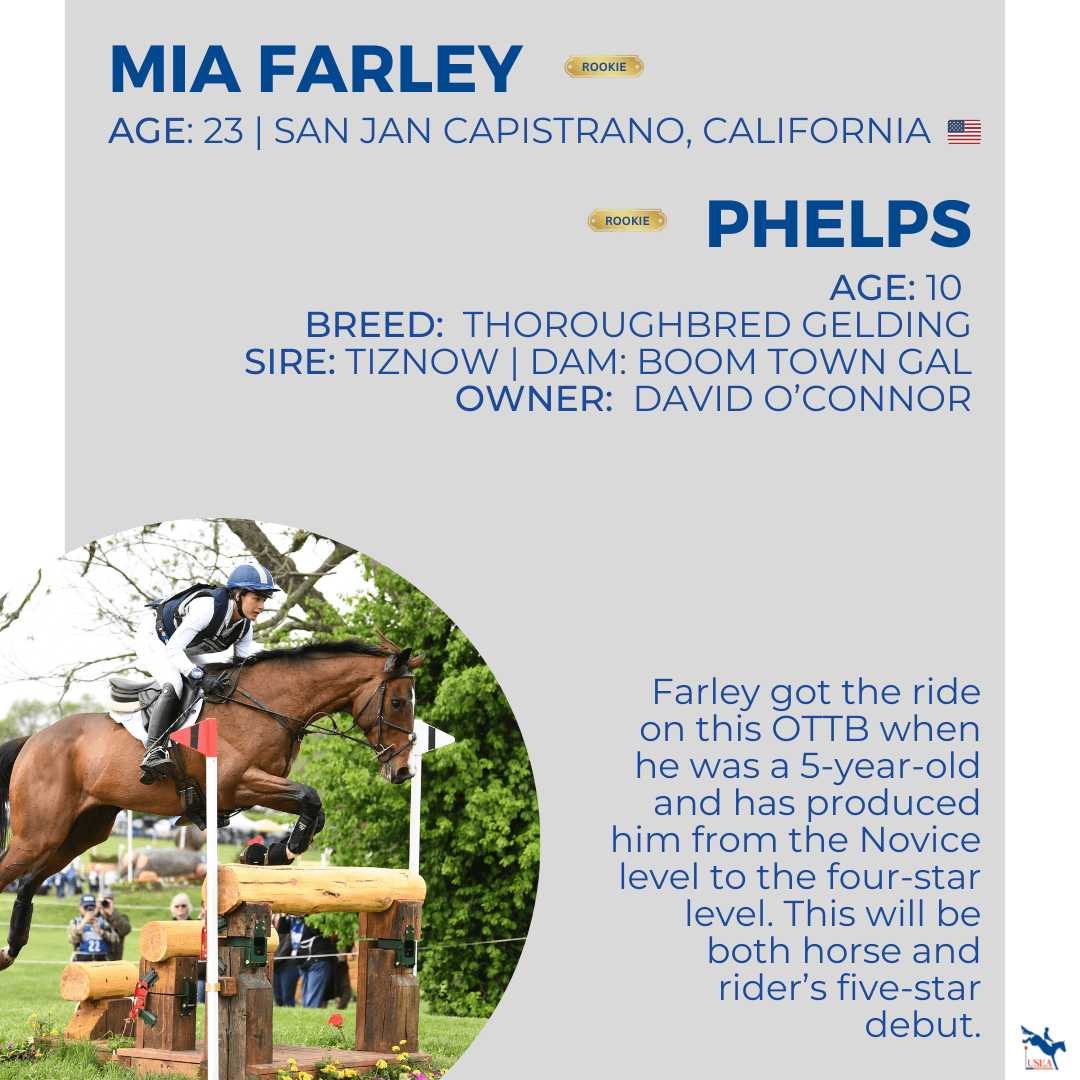 MIA FARLEY ROOKIE

AGE: 23 | SAN JAN CAPISTRANO, CALIFORNIA

ROOKIE PHELPS

AGE: 10
BREED: THOROUGHBRED GELDING
SIRE: TIZNOW | DAM: BOOM TOWN GAL
OWNER: DAVID O'CONNOR

Farley got the ride on this OTTB when he was a 5-year-old and has produced him from the Novice level to the four-star level. This will be both horse and rider's five-star debut.

USEA